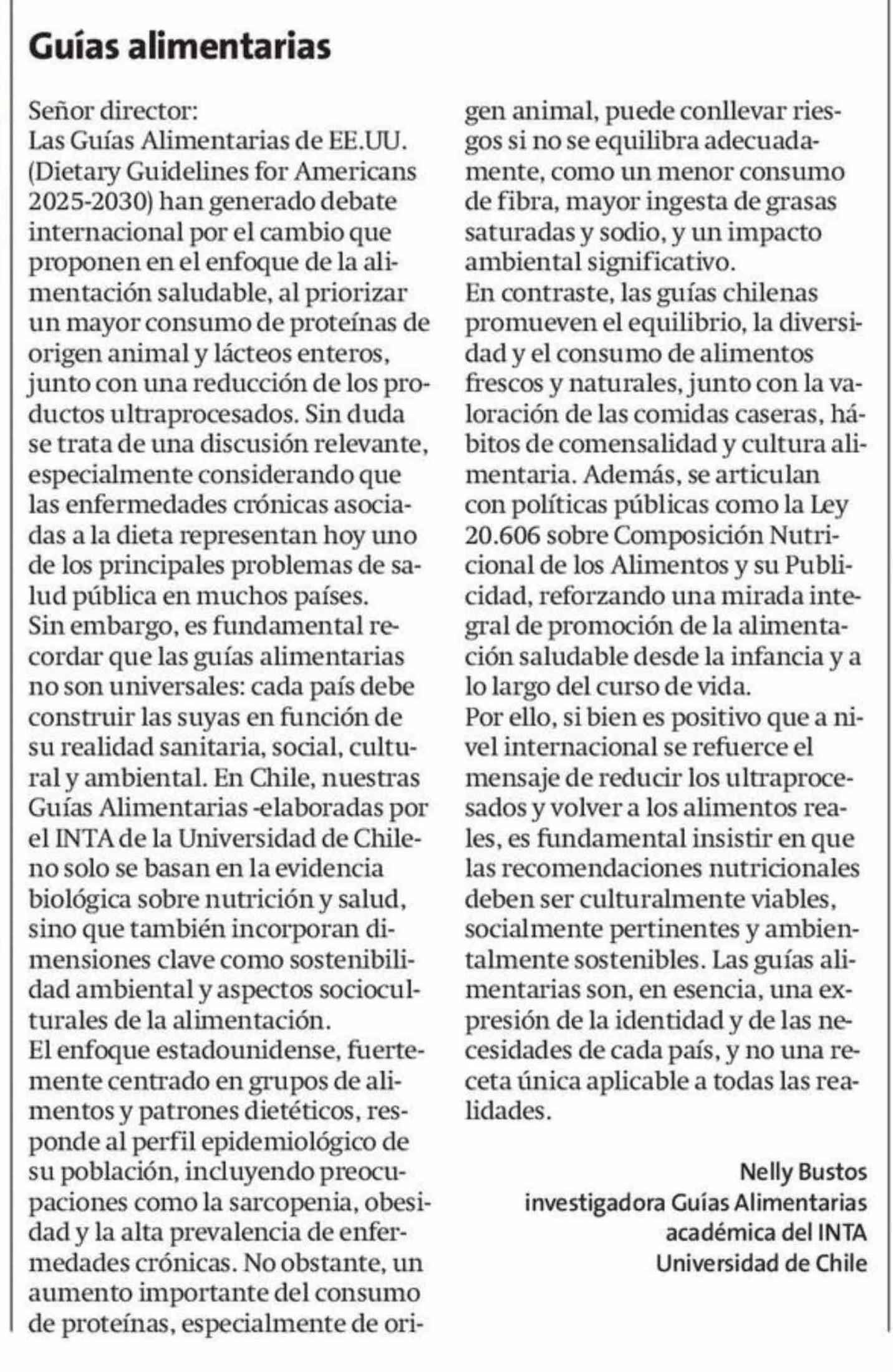 Guías alimentarias

Señor director:
Las Guías Alimentarias de EE.UU. (Dietary Guidelines for Americans 2025-2030) han generado debate internacional por el cambio que proponen en el enfoque de la alimentación saludable, al priorizar un mayor consumo de proteínas de origen animal y lácteos enteros, junto con una reducción de los productos ultraprocesados. Sin duda se trata de una discusión relevante, especialmente considerando que las enfermedades crónicas asociadas a la dieta representan hoy uno de los principales problemas de salud pública en muchos países.
Sin embargo, es fundamental recordar que las guías alimentarias no son universales: cada país debe construir las suyas en función de su realidad sanitaria, social, cultural y ambiental. En Chile, nuestras Guías Alimentarias -elaboradas por el INTA de la Universidad de Chile- no solo se basan en la evidencia biológica sobre nutrición y salud, sino que también incorporan dimensiones clave como sostenibilidad ambiental y aspectos socioculturales de la alimentación.
El enfoque estadounidense, fuertemente centrado en grupos de alimentos y patrones dietéticos, responde al perfil epidemiológico de su población, incluyendo preocupaciones como la sarcopenia, obesidad y la alta prevalencia de enfermedades crónicas. No obstante, un aumento importante del consumo de proteínas, especialmente de origen animal, puede conllevar riesgos si no se equilibra adecuadamente, como un menor consumo de fibra, mayor ingesta de grasas saturadas y sodio, y un impacto ambiental significativo.
En contraste, las guías chilenas promueven el equilibrio, la diversidad y el consumo de alimentos frescos y naturales, junto con la valoración de las comidas caseras, hábitos de comensalidad y cultura alimentaria. Además, se articulan con políticas públicas como la Ley 20.606 sobre Composición Nutricional de los Alimentos y su Publicidad, reforzando una mirada integral de promoción de la alimentación saludable desde la infancia y a lo largo del curso de vida.
Por ello, si bien es positivo que a nivel internacional se refuerce el mensaje de reducir los ultraprocesados y volver a los alimentos reales, es fundamental insistir en que las recomendaciones nutricionales deben ser culturalmente viables, socialmente pertinentes y ambientalmente sostenibles. Las guías alimentarias son, en esencia, una expresión de la identidad y de las necesidades de cada país, y no una receta única aplicable a todas las realidades.

Nelly Bustos
investigadora Guías Alimentarias
académica del INTA
Universidad de Chile